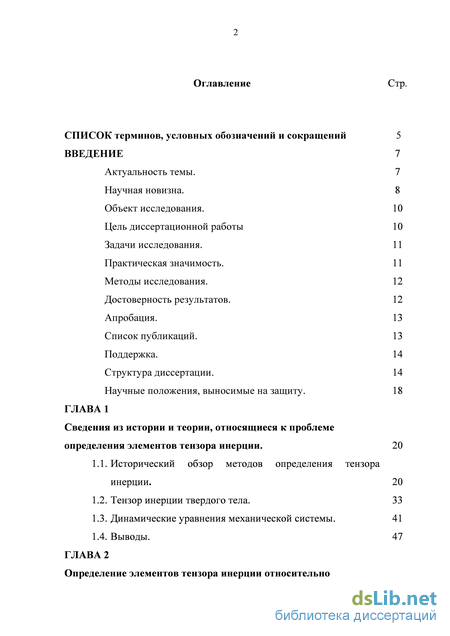 2

Оглавление Стр.

СПИСОК терминов, условных обозначений и сокращений 5

ВВЕДЕНИЕ 7

Актуальность темы. 7

Научная новизна. 8

Объект исследования. 10

Цель диссертационной работы 10

Задачи исследования. 11

Практическая значимость. 11

Методы исследования. 12

Достоверность результатов. 12

Апробация. 13

Список публикаций. 13

Поддержка. 14

Структура диссертации. 14

Научные положения, выносимые на защиту. 18

ГЛАВА 1

Сведения из истории и теории, относящиеся к проблеме определения элементов тензора инерции. 20

1.1. Исторический обзор методов определения тензора инерции. 20

1.2. Тензор инерции твердого тела. 33

1.3. Динамические уравнения механической системы. 41

1.4. Выводы. 47

ГЛАВА 2

Определение элементов тензора инерции относительно

dsLib.net
библиотека диссертаций